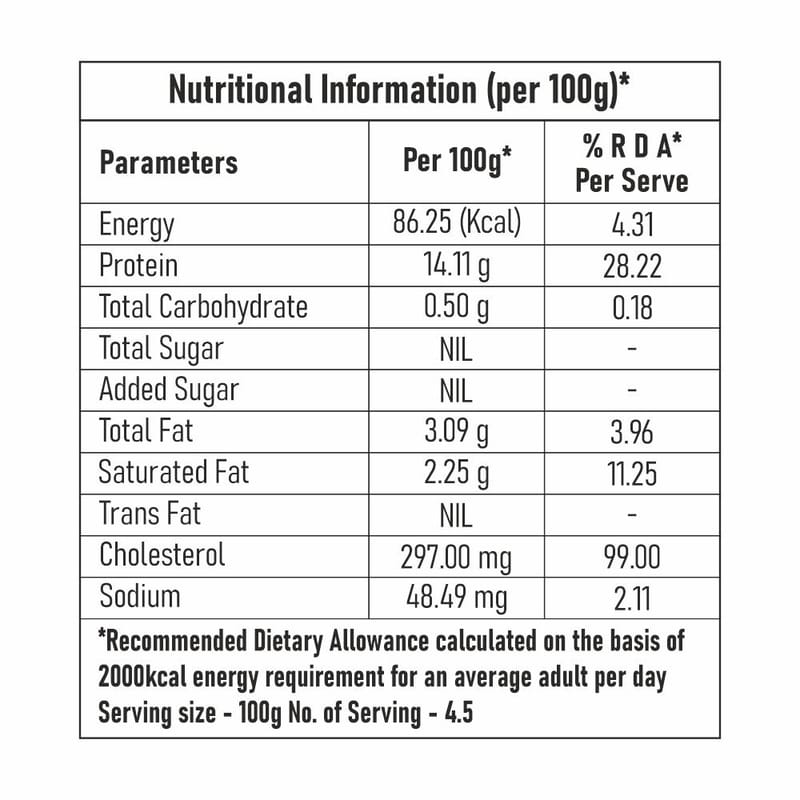 Nutritional Information (per 100g)*

| Parameters | Per 100g* | % R D A* Per Serve |
|---|---|---|
| Energy | 86.25 (Kcal) | 4.31 |
| Protein | 14.11 g | 28.22 |
| Total Carbohydrate | 0.50 g | 0.18 |
| Total Sugar | NIL | - |
| Added Sugar | NIL | - |
| Total Fat | 3.09 g | 3.96 |
| Saturated Fat | 2.25 g | 11.25 |
| Trans Fat | NIL | - |
| Cholesterol | 297.00 mg | 99.00 |
| Sodium | 48.49 mg | 2.11 |

*Recommended Dietary Allowance calculated on the basis of 2000kcal energy requirement for an average adult per day
Serving size - 100g No. of Serving - 4.5